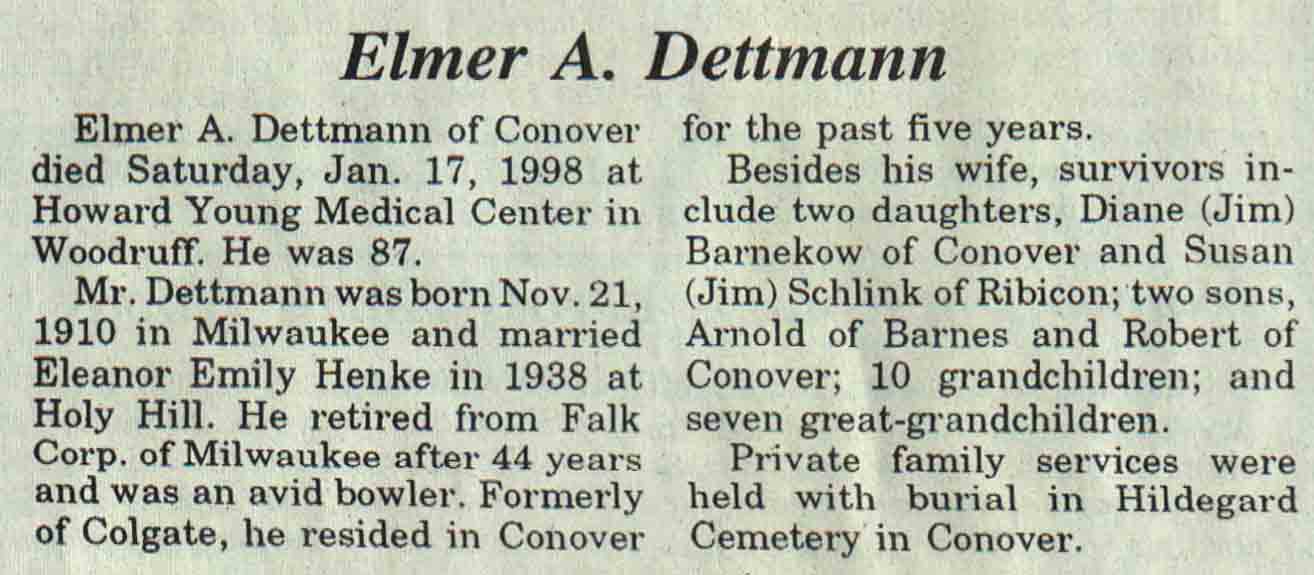 Elmer A. Dettmann

Elmer A. Dettmann of Conover died Saturday, Jan. 17, 1998 at Howard Young Medical Center in Woodruff. He was 87.

Mr. Dettmann was born Nov. 21, 1910 in Milwaukee and married Eleanor Emily Henke in 1938 at Holy Hill. He retired from Falk Corp. of Milwaukee after 44 years and was an avid bowler. Formerly of Colgate, he resided in Conover for the past five years.

Besides his wife, survivors include two daughters, Diane (Jim) Barnekow of Conover and Susan (Jim) Schlink of Ribicon; two sons, Arnold of Barnes and Robert of Conover; 10 grandchildren; and seven great-grandchildren.

Private family services were held with burial in Hildegard Cemetery in Conover.